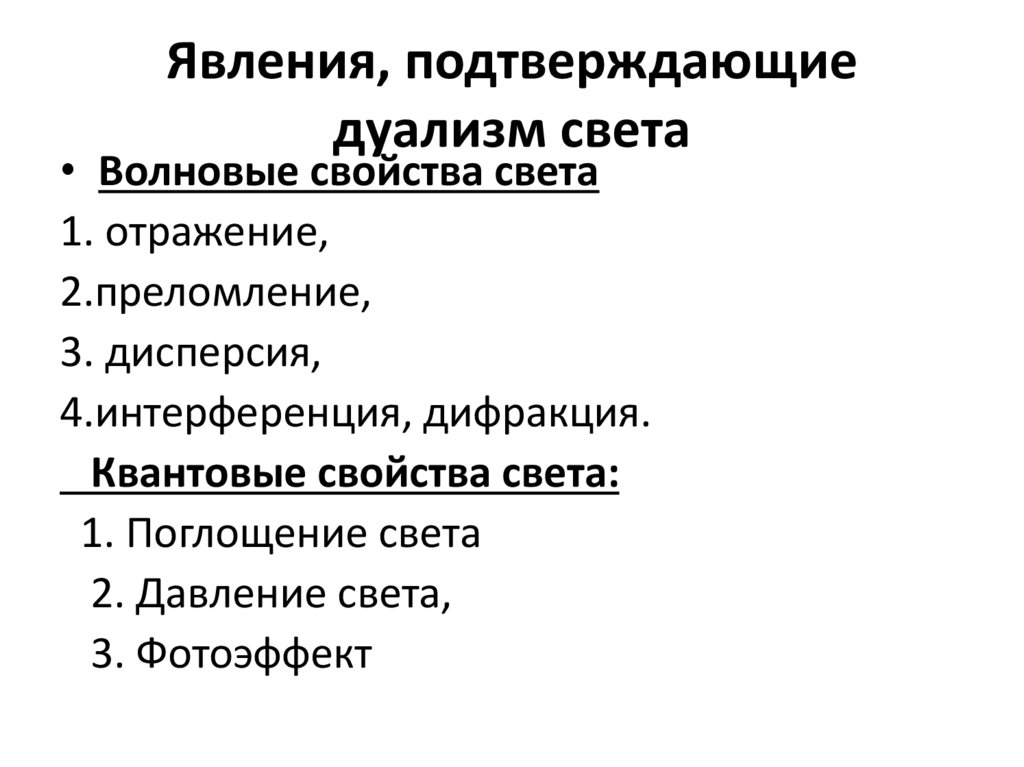 Явления, подтверждающие дуализм света

• Волновые свойства света
1. отражение,
2.преломление,
3. дисперсия,
4.интерференция, дифракция.
Квантовые свойства света:
1. Поглощение света
2. Давление света,
3. Фотоэффект